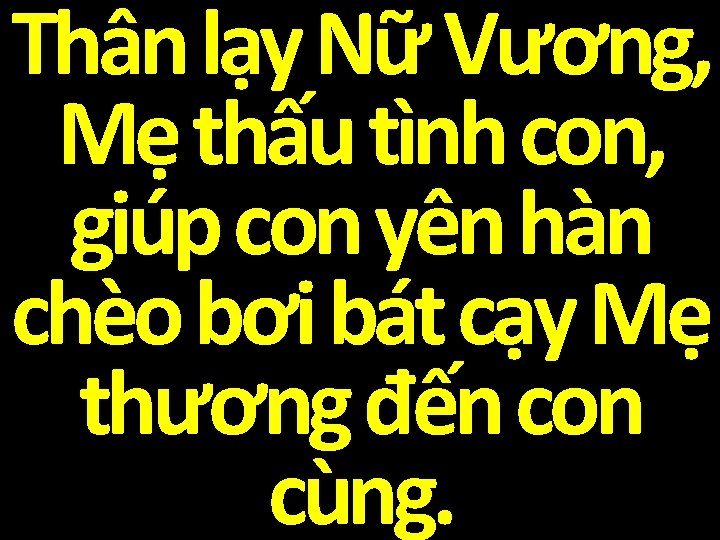 Thân lạy Nữ Vương, Mẹ thấu tình con, giúp con yên hàn chèo bơi bát cạy Mẹ thương đến con cùng.